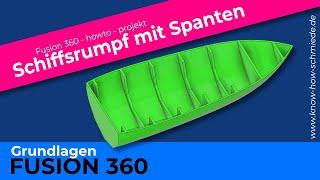 Fusion 360 - howto - projekt
Schiffsrumpf mit Spanten

www.know-how-schmiede.de

Grundlagen
FUSION 360